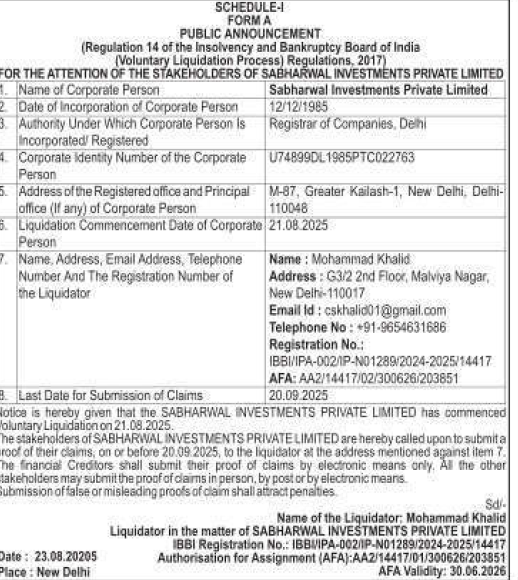 SCHEDULE-I
FORM A
PUBLIC ANNOUNCEMENT
(Regulation 14 of the Insolvency and Bankruptcy Board of India (Voluntary Liquidation Process) Regulations, 2017)
FOR THE ATTENTION OF THE STAKEHOLDERS OF SABHARWAL INVESTMENTS PRIVATE LIMITED

| | | |
|---|---|---|
| 1. | Name of Corporate Person | Sabharwal Investments Private Limited |
| 2. | Date of Incorporation of Corporate Person | 12/12/1985 |
| 3. | Authority Under Which Corporate Person Is Incorporated/ Registered | Registrar of Companies, Delhi |
| 4. | Corporate Identity Number of the Corporate Person | U74899DL1985PTC022763 |
| 5. | Address of the Registered office and Principal office (If any) of Corporate Person | M-87, Greater Kailash-1, New Delhi, Delhi-110048 |
| 6. | Liquidation Commencement Date of Corporate Person | 21.08.2025 |
| 7. | Name, Address, Email Address, Telephone Number And The Registration Number of the Liquidator | Name : Mohammad Khalid Address : G3/2 2nd Floor, Malviya Nagar, New Delhi-110017 Email Id : cskhalid01@gmail.com Telephone No : +91-9654631686 Registration No.: IBBI/IPA-002/IP-N01289/2024-2025/14417 AFA: AA2/14417/02/300626/203851 |
| 8. | Last Date for Submission of Claims | 20.09.2025 |

Notice is hereby given that the SABHARWAL INVESTMENTS PRIVATE LIMITED has commenced Voluntary Liquidation on 21.08.2025.
The stakeholders of SABHARWAL INVESTMENTS PRIVATE LIMITED are hereby called upon to submit a proof of their claims, on or before 20.09.2025, to the liquidator at the address mentioned against item 7. The financial Creditors shall submit their proof of claims by electronic means only. All the other stakeholders may submit the proof of claims in person, by post or by electronic means.
Submission of false or misleading proofs of claim shall attract penalties.

Sd/-
Name of the Liquidator: Mohammad Khalid
Liquidator in the matter of SABHARWAL INVESTMENTS PRIVATE LIMITED
IBBI Registration No.: IBBI/IPA-002/IP-N01289/2024-2025/14417
Authorisation for Assignment (AFA):AA2/14417/01/300626/203851
AFA Validity: 30.06.2026

Date : 23.08.20205
Place : New Delhi